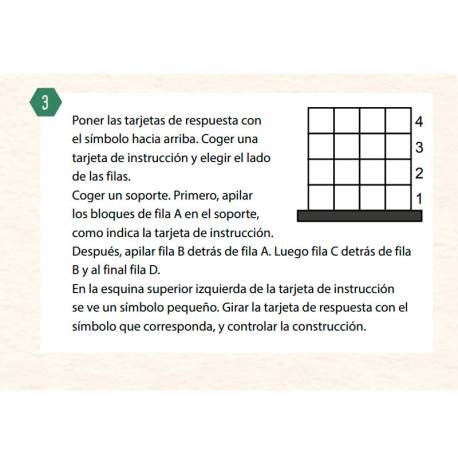 3

Poner las tarjetas de respuesta con el símbolo hacia arriba. Coger una tarjeta de instrucción y elegir el lado de las filas.
Coger un soporte. Primero, apilar los bloques de fila A en el soporte, como indica la tarjeta de instrucción.
Después, apilar fila B detrás de fila A. Luego fila C detrás de fila B y al final fila D.
En la esquina superior izquierda de la tarjeta de instrucción se ve un símbolo pequeño. Girar la tarjeta de respuesta con el símbolo que corresponda, y controlar la construcción.

4
3
2
1